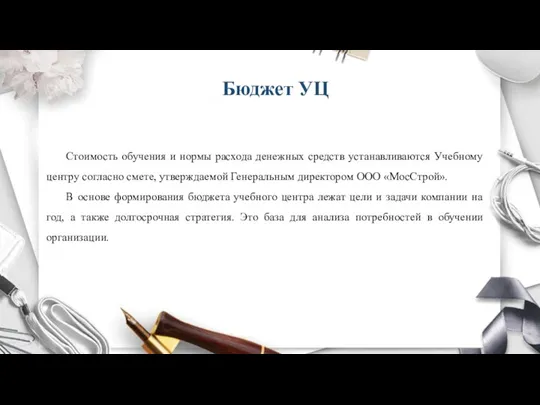 Бюджет УЦ

Стоимость обучения и нормы расхода денежных средств устанавливаются Учебному центру согласно смете, утверждаемой Генеральным директором ООО «МосСтрой».

В основе формирования бюджета учебного центра лежат цели и задачи компании на год, а также долгосрочная стратегия. Это база для анализа потребностей в обучении организации.